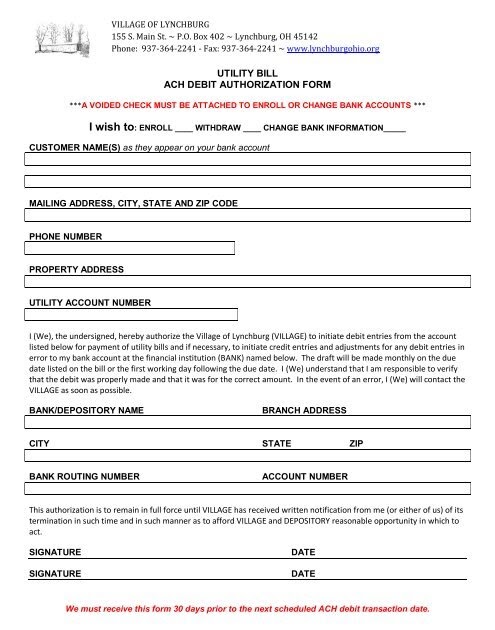 VILLAGE OF LYNCHBURG
155 S. Main St. ~ P.O. Box 402 ~ Lynchburg, OH 45142
Phone: 937-364-2241 - Fax: 937-364-2241 ~ www.lynchburgohio.org

UTILITY BILL
ACH DEBIT AUTHORIZATION FORM

***A VOIDED CHECK MUST BE ATTACHED TO ENROLL OR CHANGE BANK ACCOUNTS ***

I wish to: ENROLL ____ WITHDRAW ____ CHANGE BANK INFORMATION_____

CUSTOMER NAME(S) as they appear on your bank account

MAILING ADDRESS, CITY, STATE AND ZIP CODE

PHONE NUMBER

PROPERTY ADDRESS

UTILITY ACCOUNT NUMBER

I (We), the undersigned, hereby authorize the Village of Lynchburg (VILLAGE) to initiate debit entries from the account listed below for payment of utility bills and if necessary, to initiate credit entries and adjustments for any debit entries in error to my bank account at the financial institution (BANK) named below. The draft will be made monthly on the due date listed on the bill or the first working day following the due date. I (We) understand that I am responsible to verify that the debit was properly made and that it was for the correct amount. In the event of an error, I (We) will contact the VILLAGE as soon as possible.

BANK/DEPOSITORY NAME BRANCH ADDRESS

CITY STATE ZIP

BANK ROUTING NUMBER ACCOUNT NUMBER

This authorization is to remain in full force until VILLAGE has received written notification from me (or either of us) of its termination in such time and in such manner as to afford VILLAGE and DEPOSITORY reasonable opportunity in which to act.

SIGNATURE DATE

SIGNATURE DATE

We must receive this form 30 days prior to the next scheduled ACH debit transaction date.